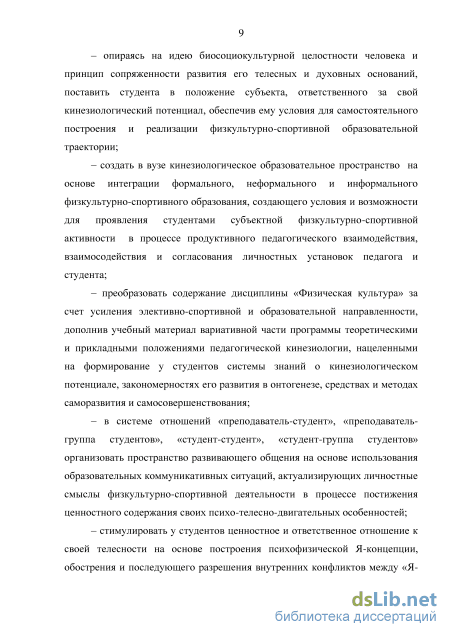 9

– опираясь на идею биосоциокультурной целостности человека и принцип сопряженности развития его телесных и духовных оснований, поставить студента в положение субъекта, ответственного за свой кинезиологический потенциал, обеспечив ему условия для самостоятельного построения и реализации физкультурно-спортивной образовательной траектории;

– создать в вузе кинезиологическое образовательное пространство на основе интеграции формального, неформального и информального физкультурно-спортивного образования, создающего условия и возможности для проявления студентами субъектной физкультурно-спортивной активности в процессе продуктивного педагогического взаимодействия, взаимосодействия и согласования личностных установок педагога и студента;

– преобразовать содержание дисциплины «Физическая культура» за счет усиления элективно-спортивной и образовательной направленности, дополнив учебный материал вариативной части программы теоретическими и прикладными положениями педагогической кинезиологии, нацеленными на формирование у студентов системы знаний о кинезиологическом потенциале, закономерностях его развития в онтогенезе, средствах и методах саморазвития и самосовершенствования;

– в системе отношений «преподаватель-студент», «преподаватель-группа студентов», «студент-студент», «студент-группа студентов» организовать пространство развивающего общения на основе использования образовательных коммуникативных ситуаций, актуализирующих личностные смыслы физкультурно-спортивной деятельности в процессе постижения ценностного содержания своих психо-телесно-двигательных особенностей;

– стимулировать у студентов ценностное и ответственное отношение к своей телесности на основе построения психофизической Я-концепции, обострения и последующего разрешения внутренних конфликтов между «Я-

dsLib.net
библиотека диссертаций